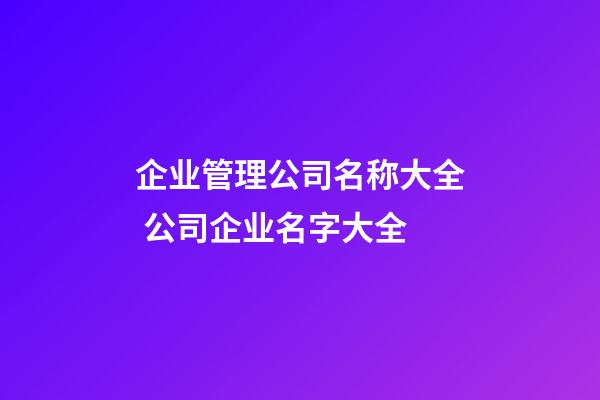 企业管理公司名称大全 公司企业名字大全